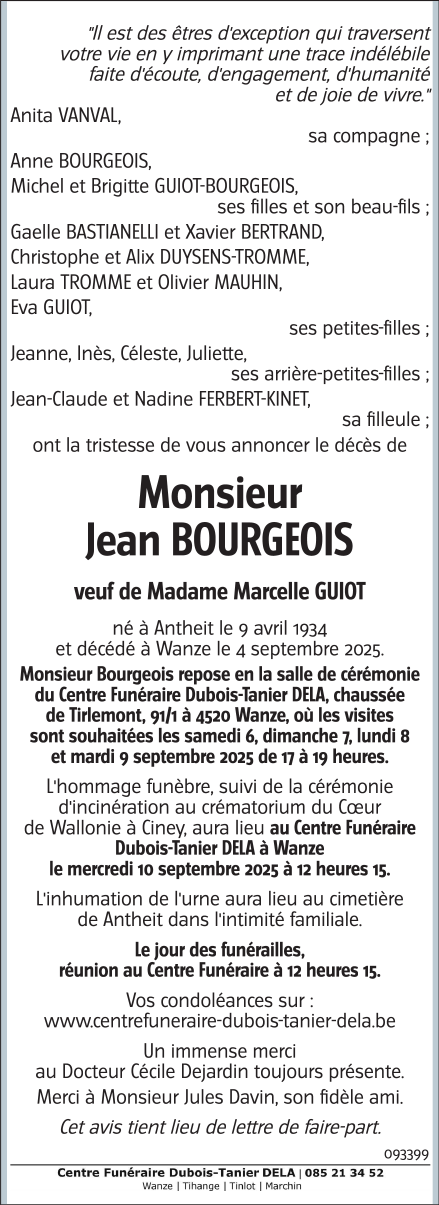 "Il est des êtres d'exception qui traversent votre vie en y imprimant une trace indélébile faite d'écoute, d'engagement, d'humanité et de joie de vivre."

Anita VANVAL,
sa compagne ;
Anne BOURGEOIS,
Michel et Brigitte GUIOT-BOURGEOIS,
ses filles et son beau-fils ;
Gaelle BASTIANELLI et Xavier BERTRAND,
Christophe et Alix DUYSENS-TROMME,
Laura TROMME et Olivier MAUHIN,
Eva GUIOT,
ses petites-filles ;
Jeanne, Inès, Céleste, Juliette,
ses arrière-petites-filles ;
Jean-Claude et Nadine FERBERT-KINET,
sa filleule ;
ont la tristesse de vous annoncer le décès de

Monsieur
Jean BOURGEOIS

veuf de Madame Marcelle GUIOT

né à Antheit le 9 avril 1934
et décédé à Wanze le 4 septembre 2025.

Monsieur Bourgeois repose en la salle de cérémonie du Centre Funéraire Dubois-Tanier DELA, chaussée de Tirlemont, 91/1 à 4520 Wanze, où les visites sont souhaitées les samedi 6, dimanche 7, lundi 8 et mardi 9 septembre 2025 de 17 à 19 heures.

L'hommage funèbre, suivi de la cérémonie d'incinération au crématorium du Cœur de Wallonie à Ciney, aura lieu au Centre Funéraire Dubois-Tanier DELA à Wanze le mercredi 10 septembre 2025 à 12 heures 15.

L'inhumation de l'urne aura lieu au cimetière de Antheit dans l'intimité familiale.

Le jour des funérailles, réunion au Centre Funéraire à 12 heures 15.

Vos condoléances sur :
www.centrefuneraire-dubois-tanier-dela.be

Un immense merci au Docteur Cécile Dejardin toujours présente.

Merci à Monsieur Jules Davin, son fidèle ami.

Cet avis tient lieu de lettre de faire-part.

093399

Centre Funéraire Dubois-Tanier DELA | 085 21 34 52
Wanze | Tihange | Tinlot | Marchin